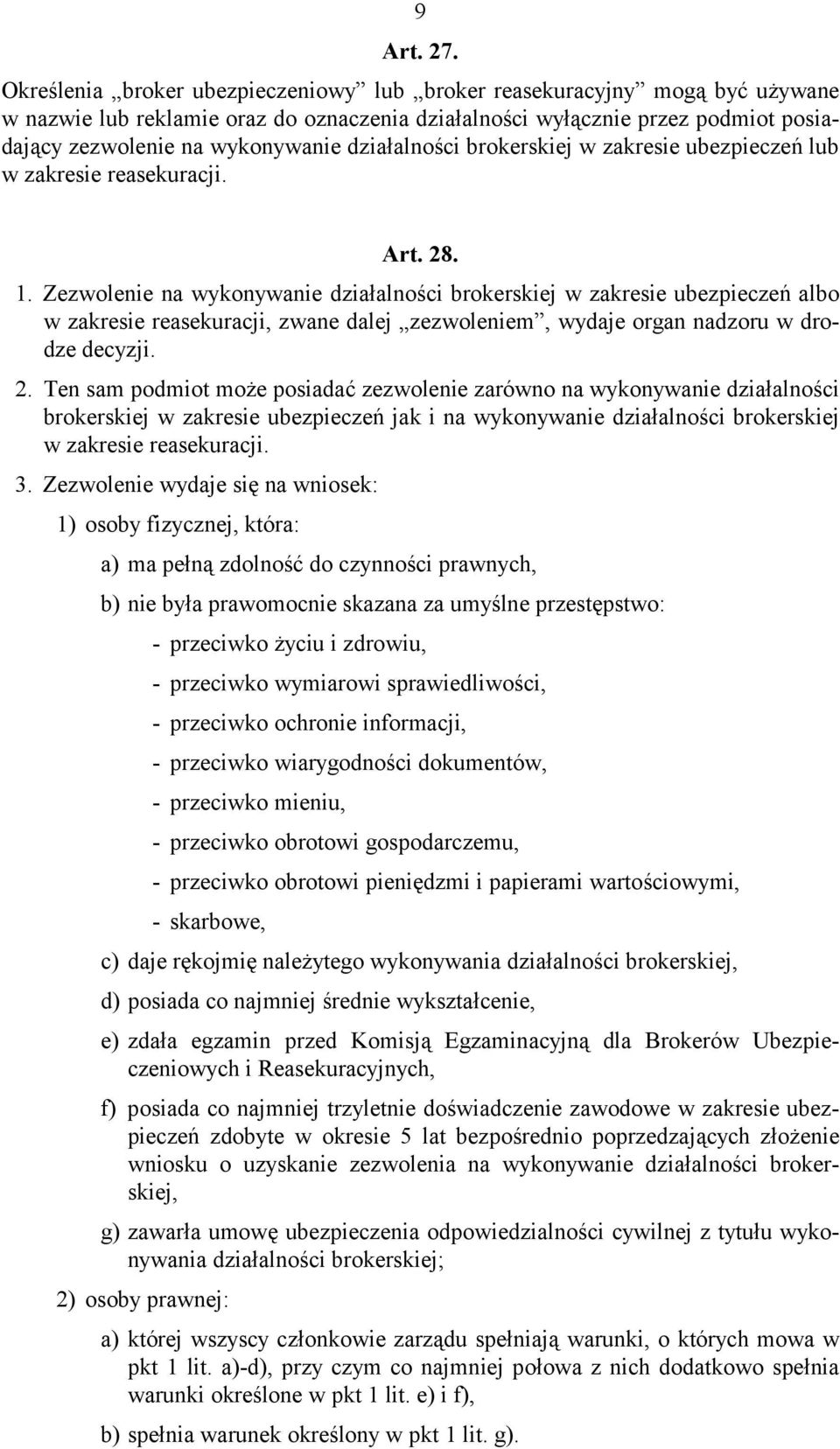 9

Art. 27.

Określenia „broker ubezpieczeniowy” lub „broker reasekuracyjny” mogą być używane w nazwie lub reklamie oraz do oznaczenia działalności wyłącznie przez podmiot posiadający zezwolenie na wykonywanie działalności brokerskiej w zakresie ubezpieczeń lub w zakresie reasekuracji.

Art. 28.

1. Zezwolenie na wykonywanie działalności brokerskiej w zakresie ubezpieczeń albo w zakresie reasekuracji, zwane dalej „zezwoleniem”, wydaje organ nadzoru w drodze decyzji.

2. Ten sam podmiot może posiadać zezwolenie zarówno na wykonywanie działalności brokerskiej w zakresie ubezpieczeń jak i na wykonywanie działalności brokerskiej w zakresie reasekuracji.

3. Zezwolenie wydaje się na wniosek:

1) osoby fizycznej, która:

a) ma pełną zdolność do czynności prawnych,

b) nie była prawomocnie skazana za umyślne przestępstwo:

- przeciwko życiu i zdrowiu,

- przeciwko wymiarowi sprawiedliwości,

- przeciwko ochronie informacji,

- przeciwko wiarygodności dokumentów,

- przeciwko mieniu,

- przeciwko obrotowi gospodarczemu,

- przeciwko obrotowi pieniędzmi i papierami wartościowymi,

- skarbowe,

c) daje rękojmię należytego wykonywania działalności brokerskiej,

d) posiada co najmniej średnie wykształcenie,

e) zdała egzamin przed Komisją Egzaminacyjną dla Brokerów Ubezpieczeniowych i Reasekuracyjnych,

f) posiada co najmniej trzyletnie doświadczenie zawodowe w zakresie ubezpieczeń zdobyte w okresie 5 lat bezpośrednio poprzedzających złożenie wniosku o uzyskanie zezwolenia na wykonywanie działalności brokerskiej,

g) zawarła umowę ubezpieczenia odpowiedzialności cywilnej z tytułu wykonywania działalności brokerskiej;

2) osoby prawnej:

a) której wszyscy członkowie zarządu spełniają warunki, o których mowa w pkt 1 lit. a)-d), przy czym co najmniej połowa z nich dodatkowo spełnia warunki określone w pkt 1 lit. e) i f),

b) spełnia warunek określony w pkt 1 lit. g).